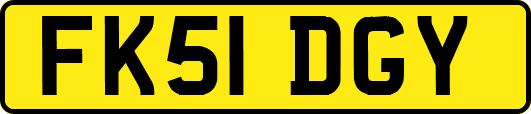 FK51 DGY